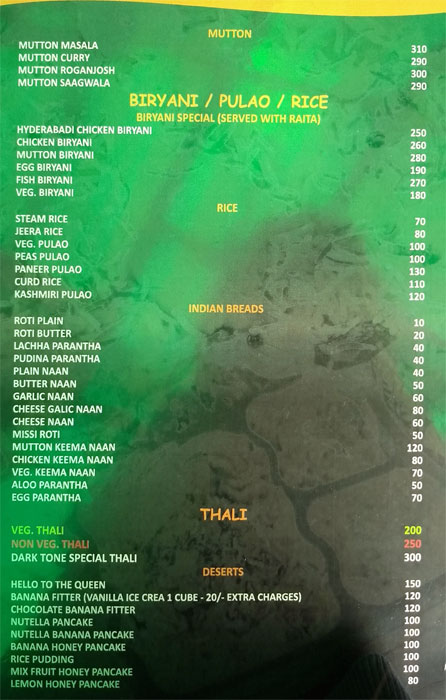 MUTTON

MUTTON MASALA 310
MUTTON CURRY 290
MUTTON ROGANJOSH 300
MUTTON SAAGWALA 290

BIRYANI / PULAO / RICE

BIRYANI SPECIAL (SERVED WITH RAITA)

HYDERABADI CHICKEN BIRYANI 250
CHICKEN BIRYANI 260
MUTTON BIRYANI 280
EGG BIRYANI 190
FISH BIRYANI 270
VEG. BIRYANI 180

RICE

STEAM RICE 70
JEERA RICE 80
VEG. PULAO 100
PEAS PULAO 100
PANEER PULAO 130
CURD RICE 110
KASHMIRI PULAO 120

INDIAN BREADS

ROTI PLAIN 10
ROTI BUTTER 20
LACHHA PARANTHA 40
PUDINA PARANTHA 40
PLAIN NAAN 40
BUTTER NAAN 50
GARLIC NAAN 60
CHEESE GALIC NAAN 80
CHEESE NAAN 60
MISSI ROTI 50
MUTTON KEEMA NAAN 120
CHICKEN KEEMA NAAN 80
VEG. KEEMA NAAN 70
ALOO PARANTHA 50
EGG PARANTHA 70

THALI

VEG. THALI 200
NON VEG. THALI 250
DARK TONE SPECIAL THALI 300

DESERTS

HELLO TO THE QUEEN 150
BANANA FITTER (VANILLA ICE CREA 1 CUBE - 20/- EXTRA CHARGES) 120
CHOCOLATE BANANA FITTER 120
NUTELLA PANCAKE 100
NUTELLA BANANA PANCAKE 100
BANANA HONEY PANCAKE 100
RICE PUDDING 100
MIX FRUIT HONEY PANCAKE 100
LEMON HONEY PANCAKE 80